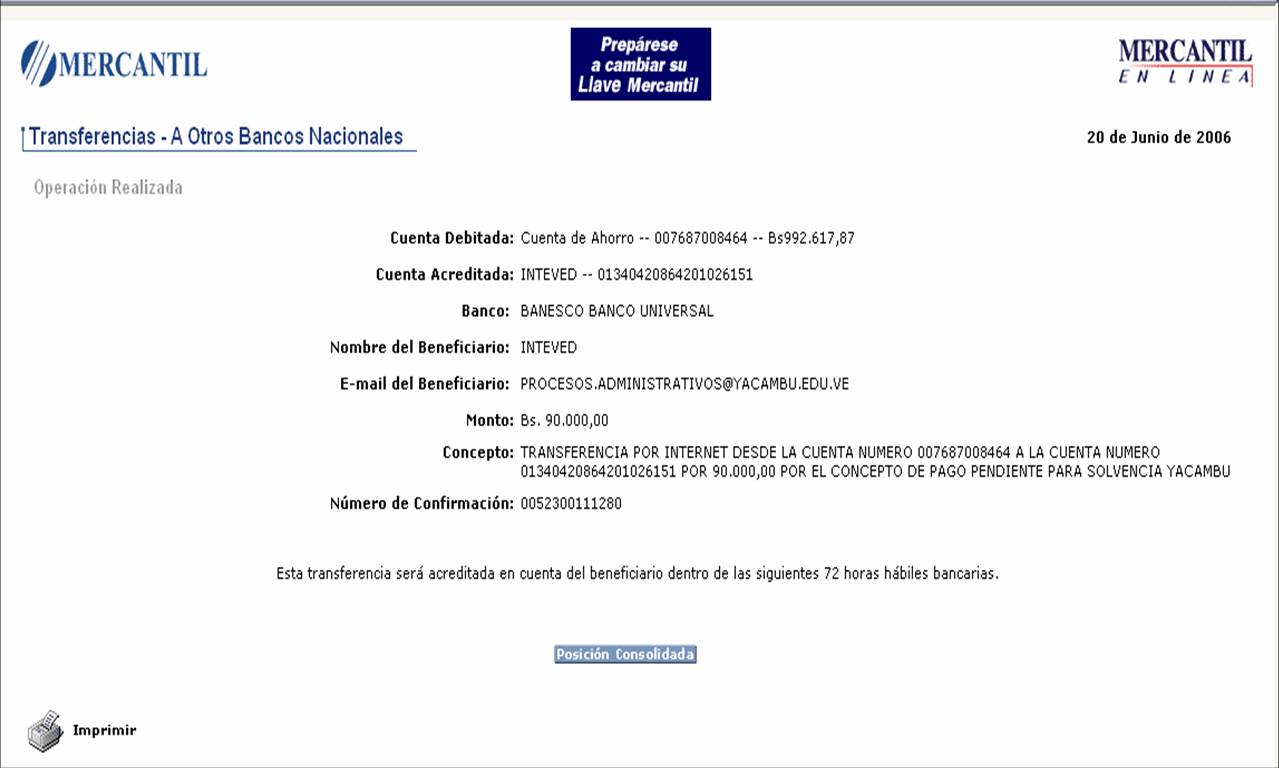 MERCANTIL

Prepárese a cambiar su Llave Mercantil

MERCANTIL EN LINEA

Transferencias - A Otros Bancos Nacionales

20 de Junio de 2006

Operación Realizada

Cuenta Debitada: Cuenta de Ahorro -- 007687008464 -- Bs992.617,87

Cuenta Acreditada: INTEVED -- 01340420864201026151

Banco: BANESCO BANCO UNIVERSAL

Nombre del Beneficiario: INTEVED

E-mail del Beneficiario: PROCESOS.ADMINISTRATIVOS@YACAMBU.EDU.VE

Monto: Bs. 90.000,00

Concepto: TRANSFERENCIA POR INTERNET DESDE LA CUENTA NUMERO 007687008464 A LA CUENTA NUMERO 01340420864201026151 POR 90.000,00 POR EL CONCEPTO DE PAGO PENDIENTE PARA SOLVENCIA YACAMBU

Número de Confirmación: 0052300111280

Esta transferencia será acreditada en cuenta del beneficiario dentro de las siguientes 72 horas hábiles bancarias.

Posición Consolidada

Imprimir